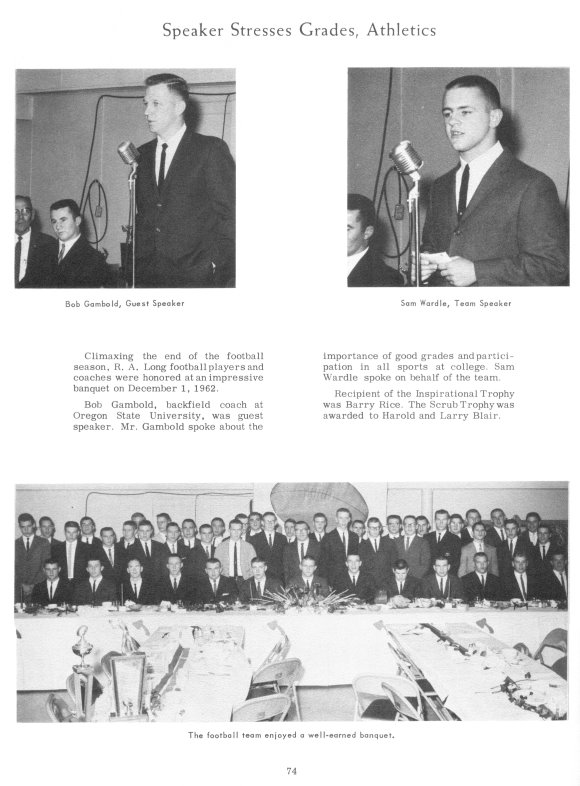 Speaker Stresses Grades, Athletics

Bob Gambold, Guest Speaker

Sam Wardle, Team Speaker

Climaxing the end of the football season, R. A. Long football players and coaches were honored at an impressive banquet on December 1, 1962.

Bob Gambold, backfield coach at Oregon State University, was guest speaker. Mr. Gambold spoke about the importance of good grades and participation in all sports at college. Sam Wardle spoke on behalf of the team.

Recipient of the Inspirational Trophy was Barry Rice. The Scrub Trophy was awarded to Harold and Larry Blair.

The football team enjoyed a well-earned banquet.

74